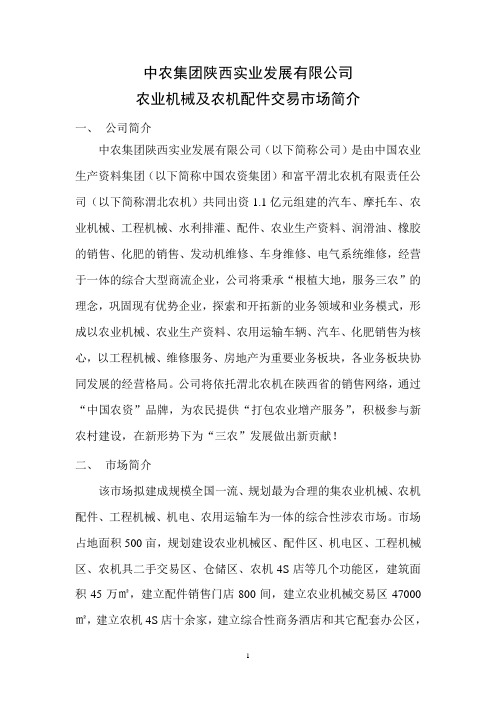 中农集团陕西实业发展有限公司
农业机械及农机配件交易市场简介

一、 公司简介

中农集团陕西实业发展有限公司（以下简称公司）是由中国农业生产资料集团（以下简称中国农资集团）和富平渭北农机有限责任公司（以下简称渭北农机）共同出资 1.1 亿元组建的汽车、摩托车、农业机械、工程机械、水利排灌、配件、农业生产资料、润滑油、橡胶的销售、化肥的销售、发动机维修、车身维修、电气系统维修，经营于一体的综合大型商流企业，公司将秉承“根植大地，服务三农”的理念，巩固现有优势企业，探索和开拓新的业务领域和业务模式，形成以农业机械、农业生产资料、农用运输车辆、汽车、化肥销售为核心，以工程机械、维修服务、房地产为重要业务板块，各业务板块协同发展的经营格局。公司将依托渭北农机在陕西省的销售网络，通过“中国农资”品牌，为农民提供“打包农业增产服务”，积极参与新农村建设，在新形势下为“三农”发展做出新贡献！

二、 市场简介

该市场拟建成规模全国一流、规划最为合理的集农业机械、农机配件、工程机械、机电、农用运输车为一体的综合性涉农市场。市场占地面积 500 亩，规划建设农业机械区、配件区、机电区、工程机械区、农机具二手交易区、仓储区、农机 4S 店等几个功能区，建筑面积 45 万㎡，建立配件销售门店 800 间，建立农业机械交易区 47000 ㎡，建立农机 4S 店十余家，建立综合性商务酒店和其它配套办公区，

1